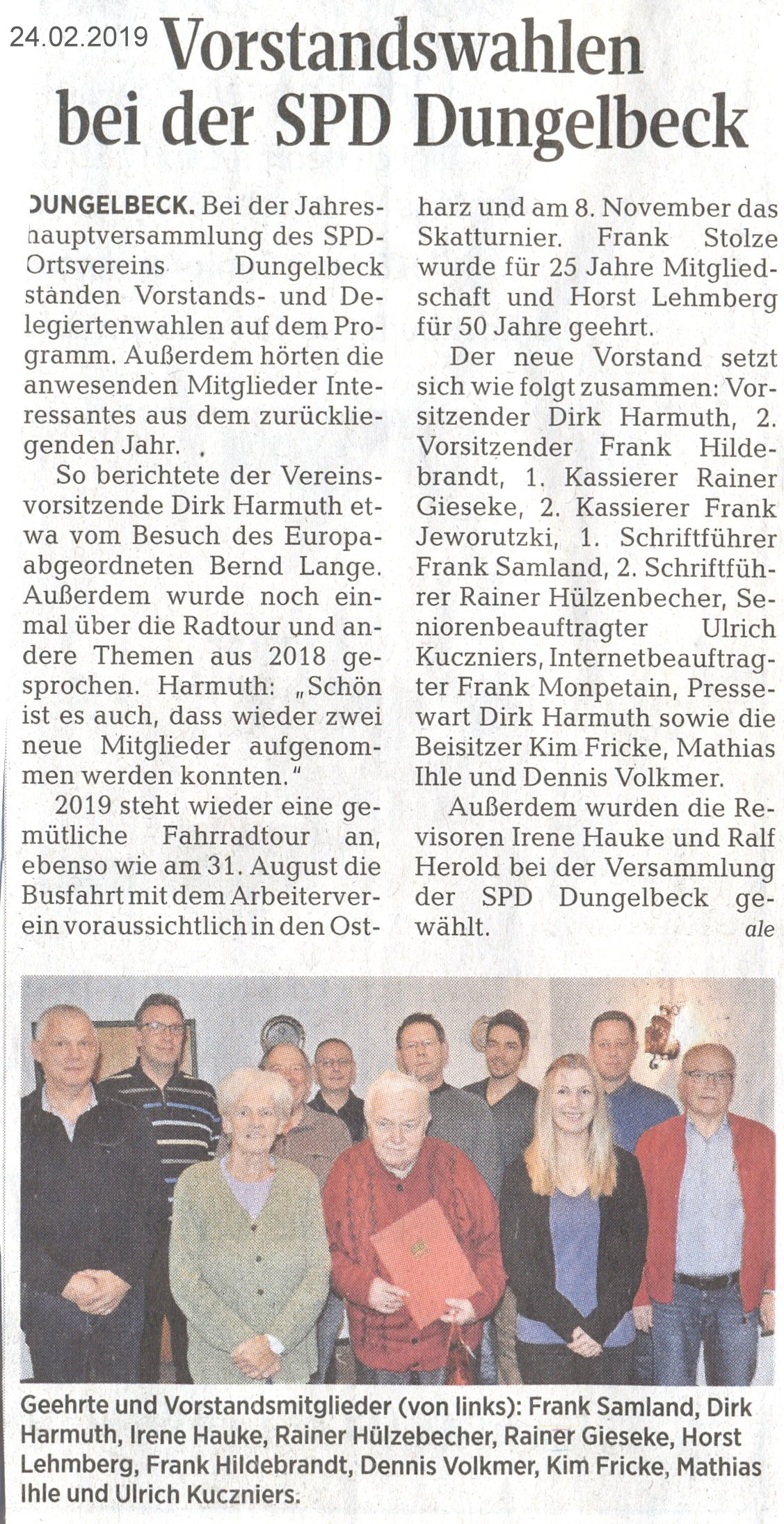 24.02.2019

Vorstandswahlen bei der SPD Dungelbeck

DUNGELBECK. Bei der Jahreshauptversammlung des SPD-Ortsvereins Dungelbeck standen Vorstands- und Delegiertenwahlen auf dem Programm. Außerdem hörten die anwesenden Mitglieder Interessantes aus dem zurückliegenden Jahr.

So berichtete der Vereinsvorsitzende Dirk Harmuth etwa vom Besuch des Europaabgeordneten Bernd Lange. Außerdem wurde noch einmal über die Radtour und andere Themen aus 2018 gesprochen. Harmuth: „Schön ist es auch, dass wieder zwei neue Mitglieder aufgenommen werden konnten."

2019 steht wieder eine gemütliche Fahrradtour an, ebenso wie am 31. August die Busfahrt mit dem Arbeiterverein voraussichtlich in den Ostharz und am 8. November das Skatturnier. Frank Stolze wurde für 25 Jahre Mitgliedschaft und Horst Lehmberg für 50 Jahre geehrt.

Der neue Vorstand setzt sich wie folgt zusammen: Vorsitzender Dirk Harmuth, 2. Vorsitzender Frank Hildebrandt, 1. Kassierer Rainer Gieseke, 2. Kassierer Frank Jeworutzki, 1. Schriftführer Frank Samland, 2. Schriftführer Rainer Hülzenbecher, Seniorenbeauftragter Ulrich Kuczniers, Internetbeauftragter Frank Monpetain, Pressewart Dirk Harmuth sowie die Beisitzer Kim Fricke, Mathias Ihle und Dennis Volkmer.

Außerdem wurden die Revisoren Irene Hauke und Ralf Herold bei der Versammlung der SPD Dungelbeck gewählt. ale

Geehrte und Vorstandsmitglieder (von links): Frank Samland, Dirk Harmuth, Irene Hauke, Rainer Hülzebecher, Rainer Gieseke, Horst Lehmberg, Frank Hildebrandt, Dennis Volkmer, Kim Fricke, Mathias Ihle und Ulrich Kuczniers.